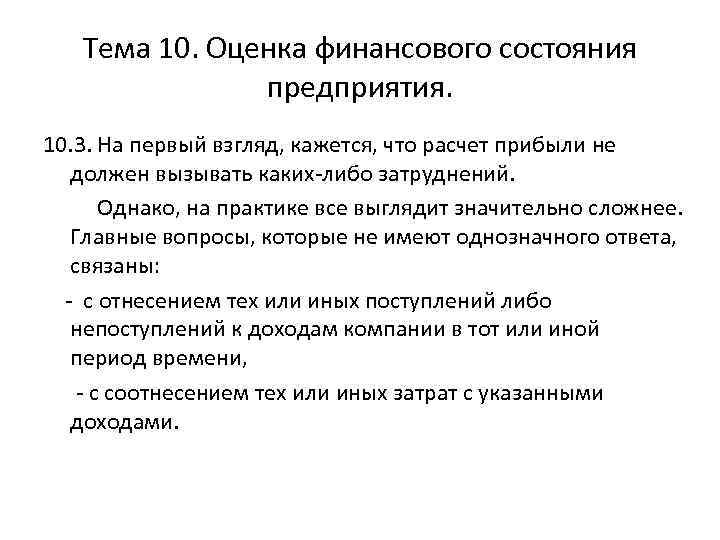 Тема 10. Оценка финансового состояния предприятия.

10.3. На первый взгляд, кажется, что расчет прибыли не должен вызывать каких-либо затруднений.

Однако, на практике все выглядит значительно сложнее. Главные вопросы, которые не имеют однозначного ответа, связаны:

- с отнесением тех или иных поступлений либо непоступлений к доходам компании в тот или иной период времени,

- с соотнесением тех или иных затрат с указанными доходами.